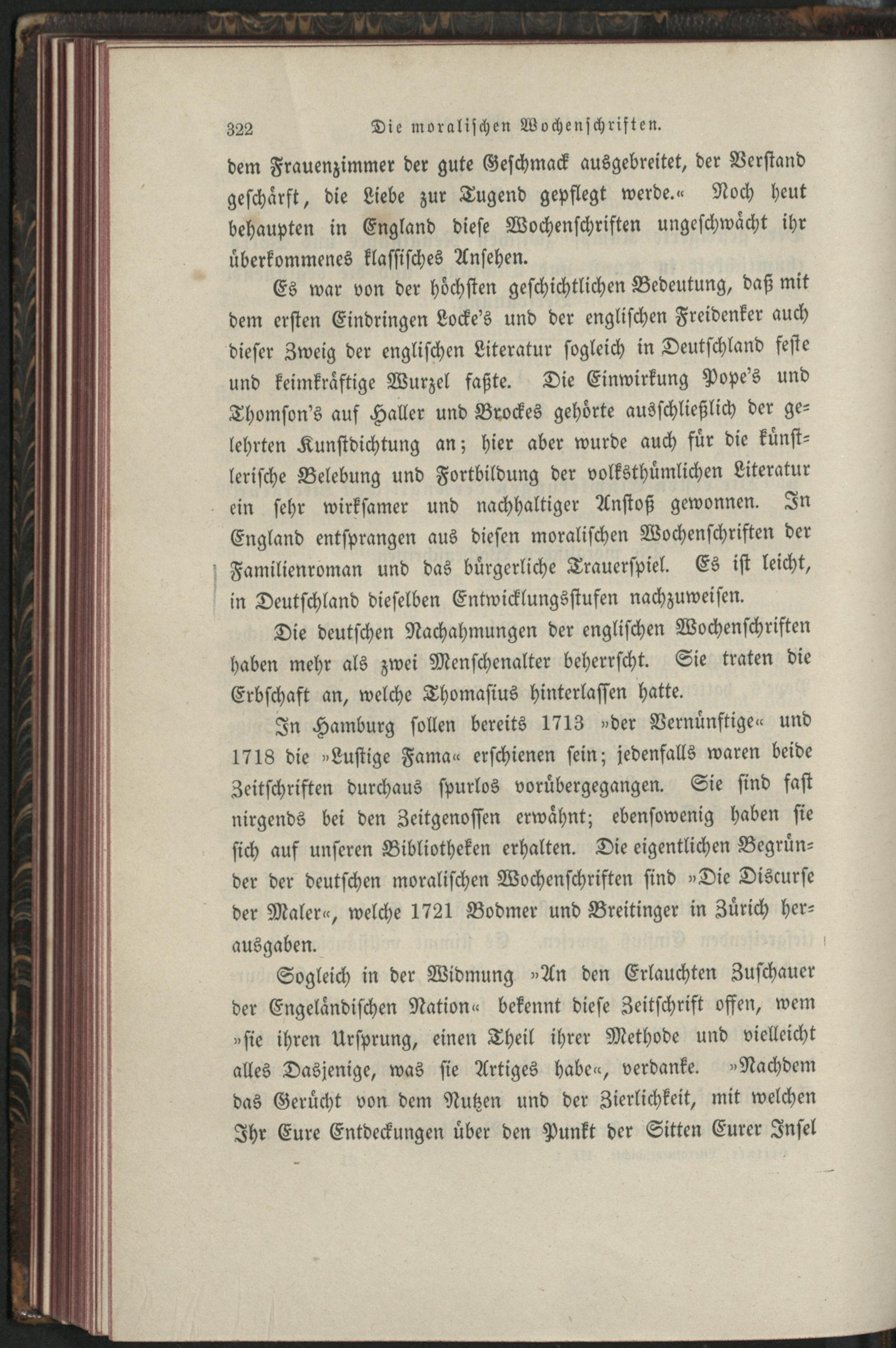 322 Die moralischen Wochenschriften.

dem Frauenzimmer der gute Geschmack ausgebreitet, der Verstand geschärft, die Liebe zur Tugend gepflegt werde.« Noch heut behaupten in England diese Wochenschriften ungeschwächt ihr überkommenes klassisches Ansehen.

Es war von der höchsten geschichtlichen Bedeutung, daß mit dem ersten Eindringen Locke's und der englischen Freidenker auch dieser Zweig der englischen Literatur sogleich in Deutschland feste und keimkräftige Wurzel faßte. Die Einwirkung Pope's und Thomson's auf Haller und Brockes gehörte ausschließlich der gelehrten Kunstdichtung an; hier aber wurde auch für die künstlerische Belebung und Fortbildung der volksthümlichen Literatur ein sehr wirksamer und nachhaltiger Anstoß gewonnen. In England entsprangen aus diesen moralischen Wochenschriften der Familienroman und das bürgerliche Trauerspiel. Es ist leicht, in Deutschland dieselben Entwicklungsstufen nachzuweisen.

Die deutschen Nachahmungen der englischen Wochenschriften haben mehr als zwei Menschenalter beherrscht. Sie traten die Erbschaft an, welche Thomasius hinterlassen hatte.

In Hamburg sollen bereits 1713 »der Vernünftige« und 1718 die »Lustige Fama« erschienen sein; jedenfalls waren beide Zeitschriften durchaus spurlos vorübergegangen. Sie sind fast nirgends bei den Zeitgenossen erwähnt; ebensowenig haben sie sich auf unseren Bibliotheken erhalten. Die eigentlichen Begründer der deutschen moralischen Wochenschriften sind »Die Discurse der Maler«, welche 1721 Bodmer und Breitinger in Zürich herausgaben.

Sogleich in der Widmung »An den Erlauchten Zuschauer der Engeländischen Nation« bekennt diese Zeitschrift offen, wem »sie ihren Ursprung, einen Theil ihrer Methode und vielleicht alles Dasjenige, was sie Artiges habe«, verdanke. »Nachdem das Gerücht von dem Nutzen und der Zierlichkeit, mit welchen Ihr Eure Entdeckungen über den Punkt der Sitten Eurer Insel